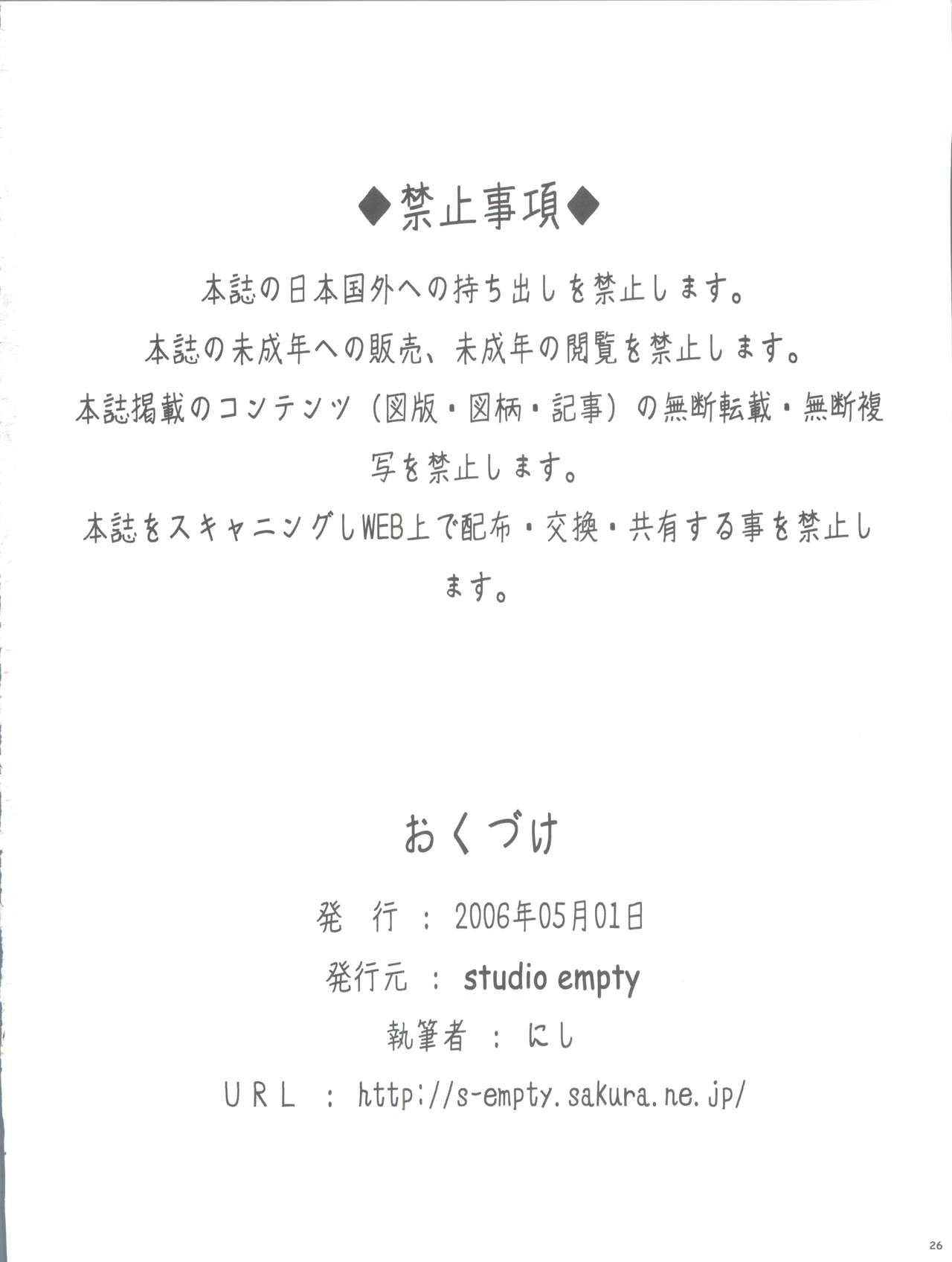 ◆禁止事項◆

本誌の日本国外への持ち出しを禁止します。

本誌の未成年への販売、未成年の閲覧を禁止します。

本誌掲載のコンテンツ（図版・図柄・記事）の無断転載・無断複写を禁止します。

本誌をスキャニングしWEB上で配布・交換・共有する事を禁止します。

おくづけ

発　行　：　2006年05月01日

発行元　：　studio empty

執筆者　：　にし

URL　：　http://s-empty.sakura.ne.jp/

26